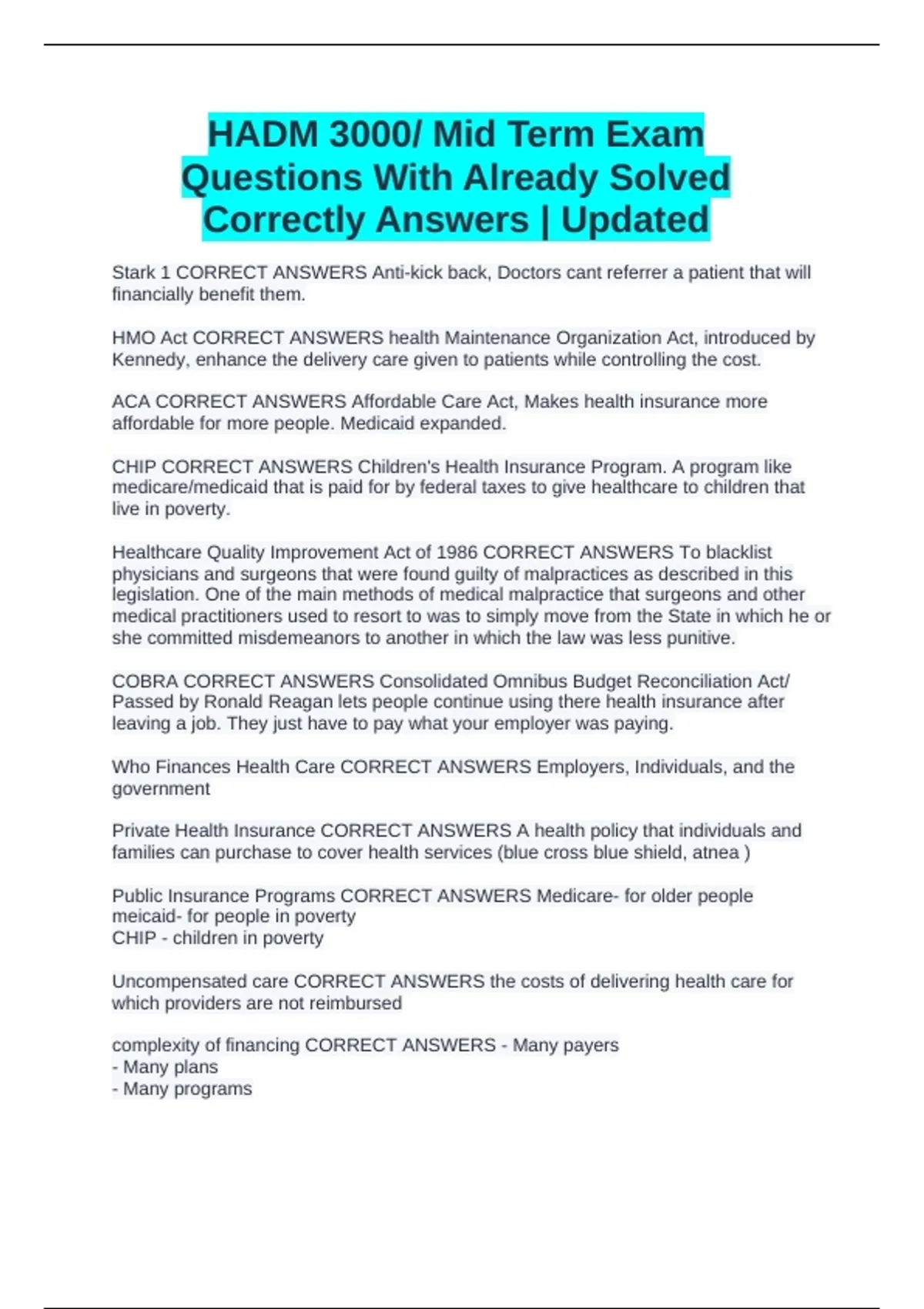 HADM 3000/ Mid Term Exam Questions With Already Solved Correctly Answers | Updated

Stark 1 CORRECT ANSWERS Anti-kick back, Doctors cant referrer a patient that will financially benefit them.

HMO Act CORRECT ANSWERS health Maintenance Organization Act, introduced by Kennedy, enhance the delivery care given to patients while controlling the cost.

ACA CORRECT ANSWERS Affordable Care Act, Makes health insurance more affordable for more people. Medicaid expanded.

CHIP CORRECT ANSWERS Children's Health Insurance Program. A program like medicare/medicaid that is paid for by federal taxes to give healthcare to children that live in poverty.

Healthcare Quality Improvement Act of 1986 CORRECT ANSWERS To blacklist physicians and surgeons that were found guilty of malpractices as described in this legislation. One of the main methods of medical malpractice that surgeons and other medical practitioners used to resort to was to simply move from the State in which he or she committed misdemeanors to another in which the law was less punitive.

COBRA CORRECT ANSWERS Consolidated Omnibus Budget Reconciliation Act/ Passed by Ronald Reagan lets people continue using there health insurance after leaving a job. They just have to pay what your employer was paying.

Who Finances Health Care CORRECT ANSWERS Employers, Individuals, and the government

Private Health Insurance CORRECT ANSWERS A health policy that individuals and families can purchase to cover health services (blue cross blue shield, atnea )

Public Insurance Programs CORRECT ANSWERS Medicare- for older people
meicaid- for people in poverty
CHIP - children in poverty

Uncompensated care CORRECT ANSWERS the costs of delivering health care for which providers are not reimbursed

complexity of financing CORRECT ANSWERS - Many payers
- Many plans
- Many programs